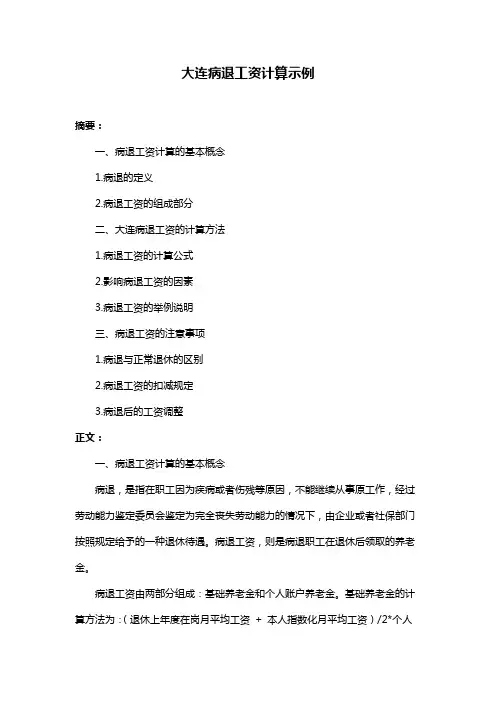 大连病退工资计算示例

摘要：

一、病退工资计算的基本概念

1.病退的定义

2.病退工资的组成部分

二、大连病退工资的计算方法

1.病退工资的计算公式

2.影响病退工资的因素

3.病退工资的举例说明

三、病退工资的注意事项

1.病退与正常退休的区别

2.病退工资的扣减规定

3.病退后的工资调整

正文：

一、病退工资计算的基本概念

病退，是指在职工因为疾病或者伤残等原因，不能继续从事原工作，经过劳动能力鉴定委员会鉴定为完全丧失劳动能力的情况下，由企业或者社保部门按照规定给予的一种退休待遇。病退工资，则是病退职工在退休后领取的养老金。

病退工资由两部分组成：基础养老金和个人账户养老金。基础养老金的计算方法为：（退休上年度在岗月平均工资 + 本人指数化月平均工资）/2*个人